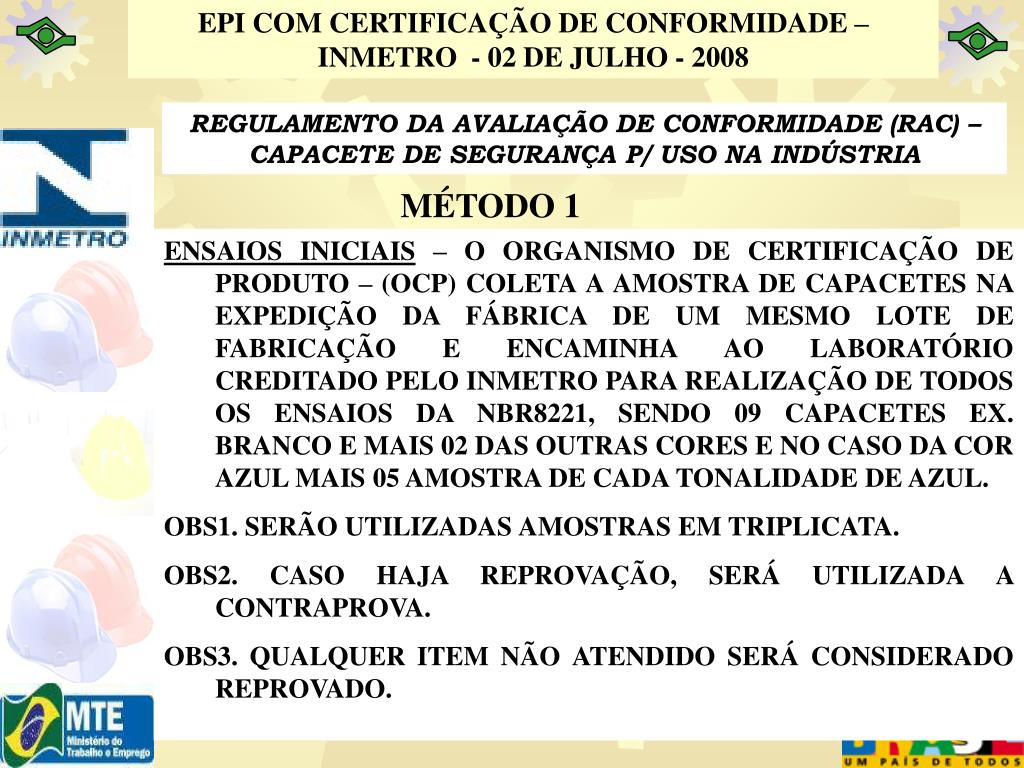 EPI COM CERTIFICAÇÃO DE CONFORMIDADE – INMETRO - 02 DE JULHO - 2008

REGULAMENTO DA AVALIAÇÃO DE CONFORMIDADE (RAC) – CAPACETE DE SEGURANÇA P/ USO NA INDÚSTRIA

INMETRO

MÉTODO 1

ENSAIOS INICIAIS – O ORGANISMO DE CERTIFICAÇÃO DE PRODUTO – (OCP) COLETA A AMOSTRA DE CAPACETES NA EXPEDIÇÃO DA FÁBRICA DE UM MESMO LOTE DE FABRICAÇÃO E ENCAMINHA AO LABORATÓRIO CREDITADO PELO INMETRO PARA REALIZAÇÃO DE TODOS OS ENSAIOS DA NBR8221, SENDO 09 CAPACETES EX. BRANCO E MAIS 02 DAS OUTRAS CORES E NO CASO DA COR AZUL MAIS 05 AMOSTRA DE CADA TONALIDADE DE AZUL.

OBS1. SERÃO UTILIZADAS AMOSTRAS EM TRIPLICATA.

OBS2. CASO HAJA REPROVAÇÃO, SERÁ UTILIZADA A CONTRAPROVA.

OBS3. QUALQUER ITEM NÃO ATENDIDO SERÁ CONSIDERADO REPROVADO.

MTE Ministério do Trabalho e Emprego

UM PAÍS DE TODOS